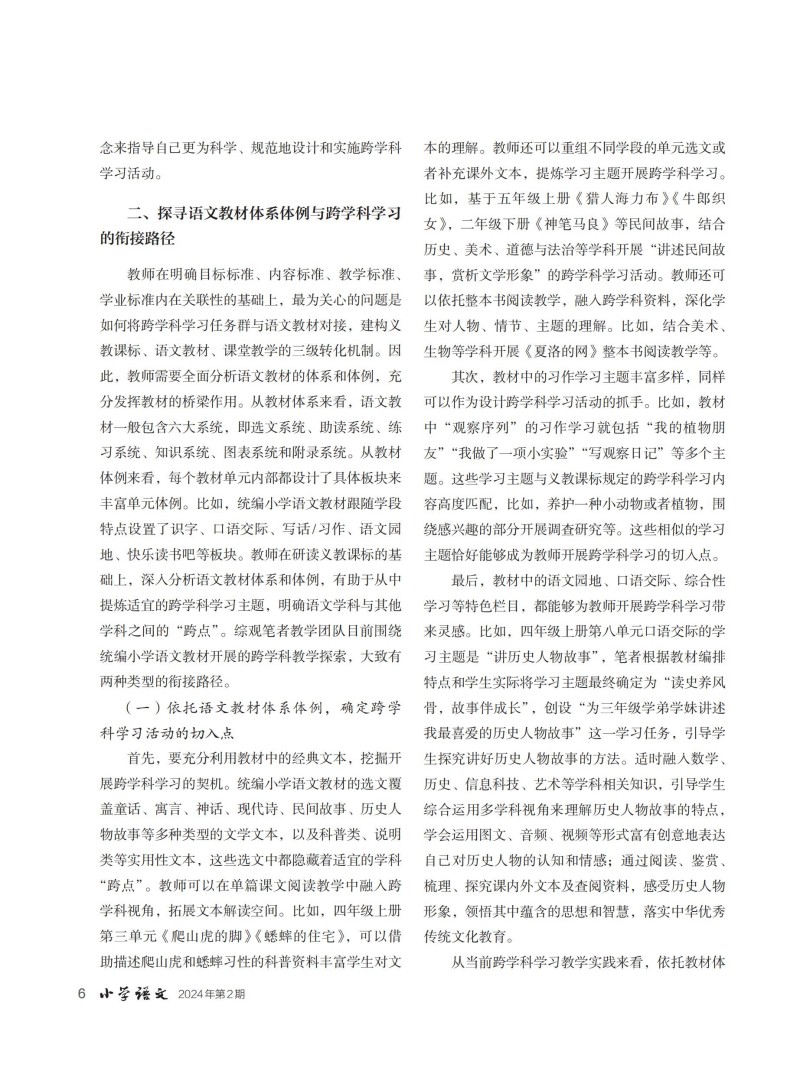 念来指导自己更为科学、规范地设计和实施跨学科学习活动。

二、探寻语文教材体系体例与跨学科学习的衔接路径

教师在明确目标标准、内容标准、教学标准、学业标准内在关联性的基础上，最为关心的问题是如何将跨学科学习任务群与语文教材对接，建构义教课标、语文教材、课堂教学的三级转化机制。因此，教师需要全面分析语文教材的体系和体例，充分发挥教材的桥梁作用。从教材体系来看，语文教材一般包含六大系统，即选文系统、助读系统、练习系统、知识系统、图表系统和附录系统。从教材体例来看，每个教材单元内部都设计了具体板块来丰富单元体例。比如，统编小学语文教材跟随学段特点设置了识字、口语交际、写话/习作、语文园地、快乐读书吧等板块。教师在研读义教课标的基础上，深入分析语文教材体系和体例，有助于从中提炼适宜的跨学科学习主题，明确语文学科与其他学科之间的“跨点”。综观笔者教学团队目前围绕统编小学语文教材开展的跨学科教学探索，大致有两种类型的衔接路径。

（一）依托语文教材体系体例，确定跨学科学习活动的切入点

首先，要充分利用教材中的经典文本，挖掘开展跨学科学习的契机。统编小学语文教材的选文覆盖童话、寓言、神话、现代诗、民间故事、历史人物故事等多种类型的文学文本，以及科普类、说明类等实用性文本，这些选文中都隐藏着适宜的学科“跨点”。教师可以在单篇课文阅读教学中融入跨学科视角，拓展文本解读空间。比如，四年级上册第三单元《爬山虎的脚》《蟋蟀的住宅》，可以借助描述爬山虎和蟋蟀习性的科普资料丰富学生对文本的理解。教师还可以重组不同学段的单元选文或者补充课外文本，提炼学习主题开展跨学科学习。比如，基于五年级上册《猎人海力布》《牛郎织女》，二年级下册《神笔马良》等民间故事，结合历史、美术、道德与法治等学科开展“讲述民间故事，赏析文学形象”的跨学科学习活动。教师还可以依托整本书阅读教学，融入跨学科资料，深化学生对人物、情节、主题的理解。比如，结合美术、生物等学科开展《夏洛的网》整本书阅读教学等。

其次，教材中的习作学习主题丰富多样，同样可以作为设计跨学科学习活动的抓手。比如，教材中“观察序列”的习作学习就包括“我的植物朋友”“我做了一项小实验”“写观察日记”等多个主题。这些学习主题与义教课标规定的跨学科学习内容高度匹配，比如，养护一种小动物或者植物，围绕感兴趣的部分开展调查研究等。这些相似的学习主题恰好能够成为教师开展跨学科学习的切入点。

最后，教材中的语文园地、口语交际、综合性学习等特色栏目，都能够为教师开展跨学科学习带来灵感。比如，四年级上册第八单元口语交际的学习主题是“讲历史人物故事”，笔者根据教材编排特点和学生实际将学习主题最终确定为“读史养风骨，故事伴成长”，创设“为三年级学弟学妹讲述我最喜爱的历史人物故事”这一学习任务，引导学生探究讲好历史人物故事的方法。适时融入数学、历史、信息科技、艺术等学科相关知识，引导学生综合运用多学科视角来理解历史人物故事的特点，学会运用图文、音频、视频等形式富有创意地表达自己对历史人物的认知和情感；通过阅读、鉴赏、梳理、探究课内外文本及查阅资料，感受历史人物形象，领悟其中蕴含的思想和智慧，落实中华优秀传统文化教育。

从当前跨学科学习教学实践来看，依托教材体

6 小学语文 2024年第2期